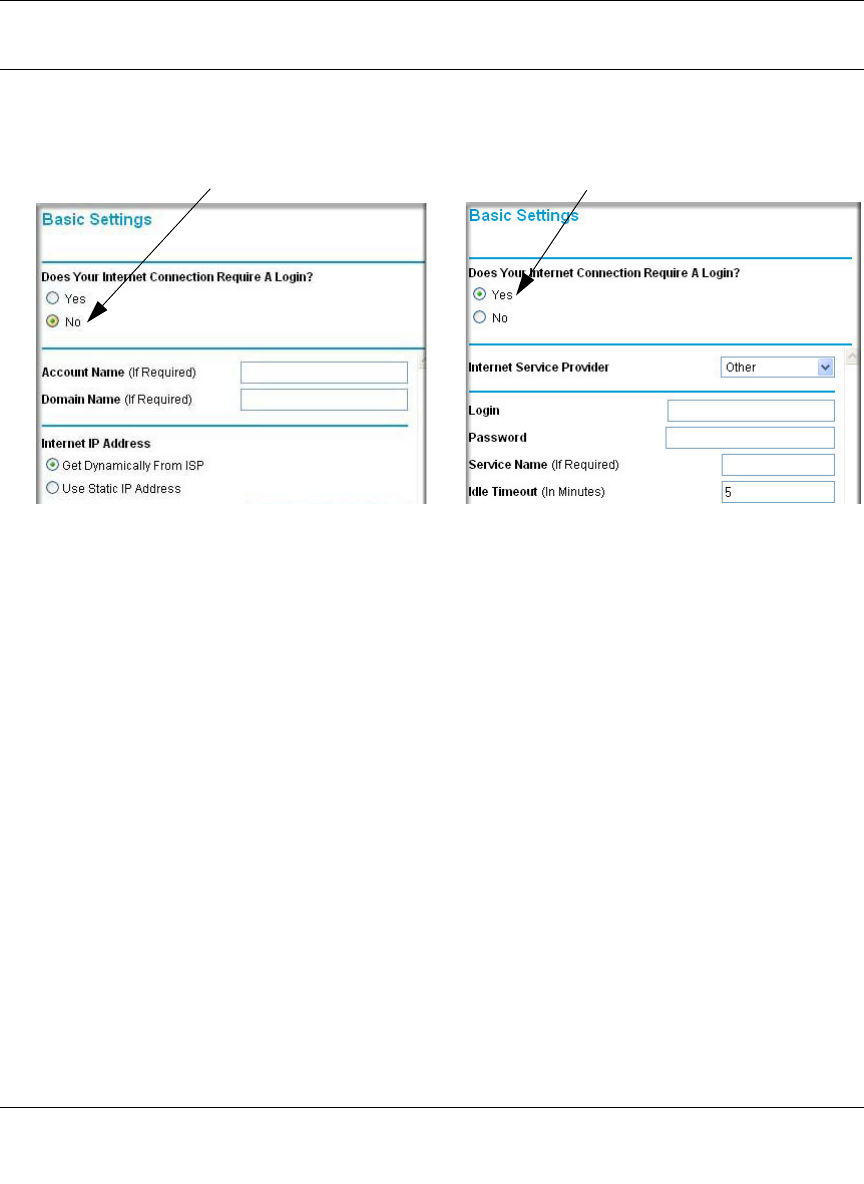 Basic Settings

Does Your Internet Connection Require A Login?
Yes
No

Account Name (If Required)
Domain Name (If Required)

Internet IP Address
Get Dynamically From ISP
Use Static IP Address

Basic Settings

Does Your Internet Connection Require A Login?
Yes
No

Internet Service Provider
Other

Login
Password
Service Name (If Required)
Idle Timeout (In Minutes)
5